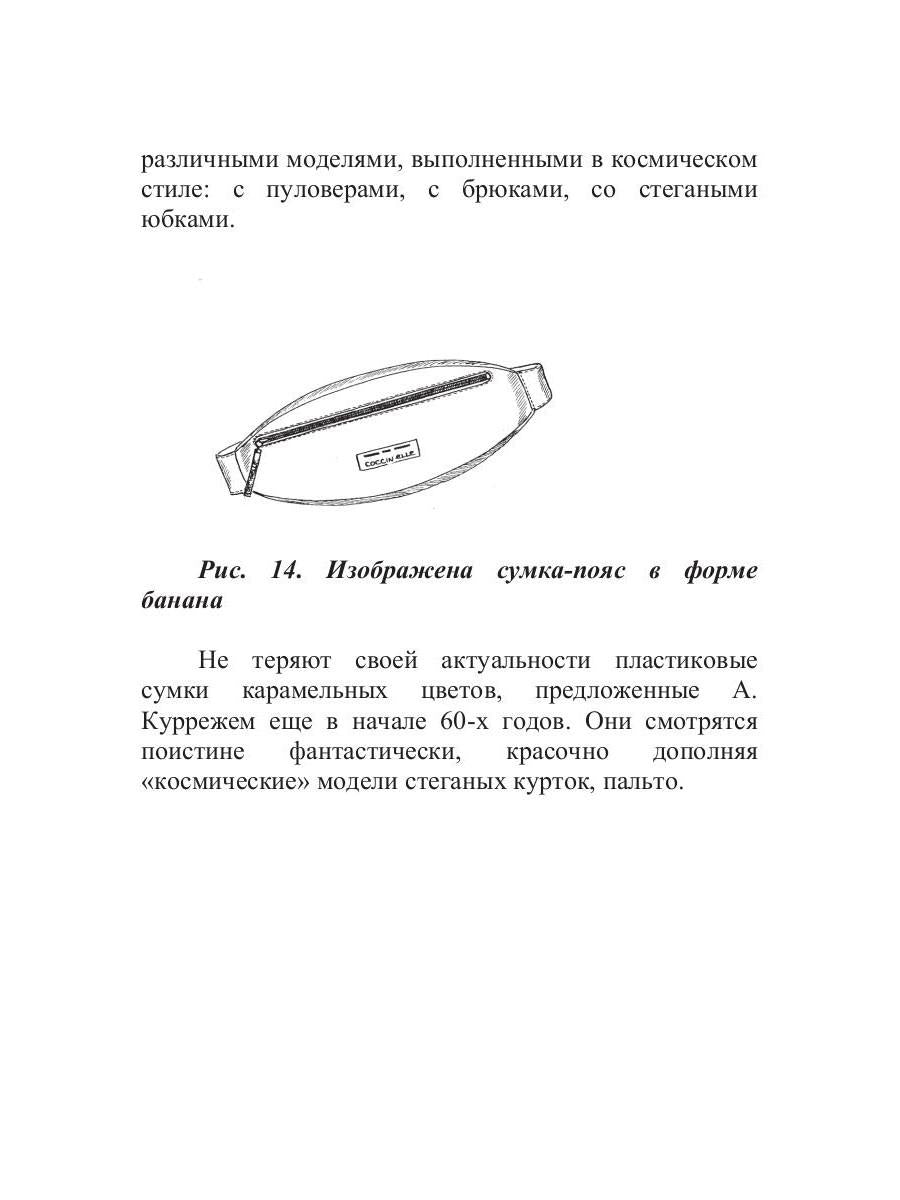 различными моделями, выполненными в космическом стиле: с пуловерами, с брюками, со стегаными юбками.

COCCINELLE

Рис. 14. Изображена сумка-пояс в форме банана

Не теряют своей актуальности пластиковые сумки карамельных цветов, предложенные А. Куррежем еще в начале 60-х годов. Они смотрятся поистине фантастически, красочно дополняя «космические» модели стеганых курток, пальто.